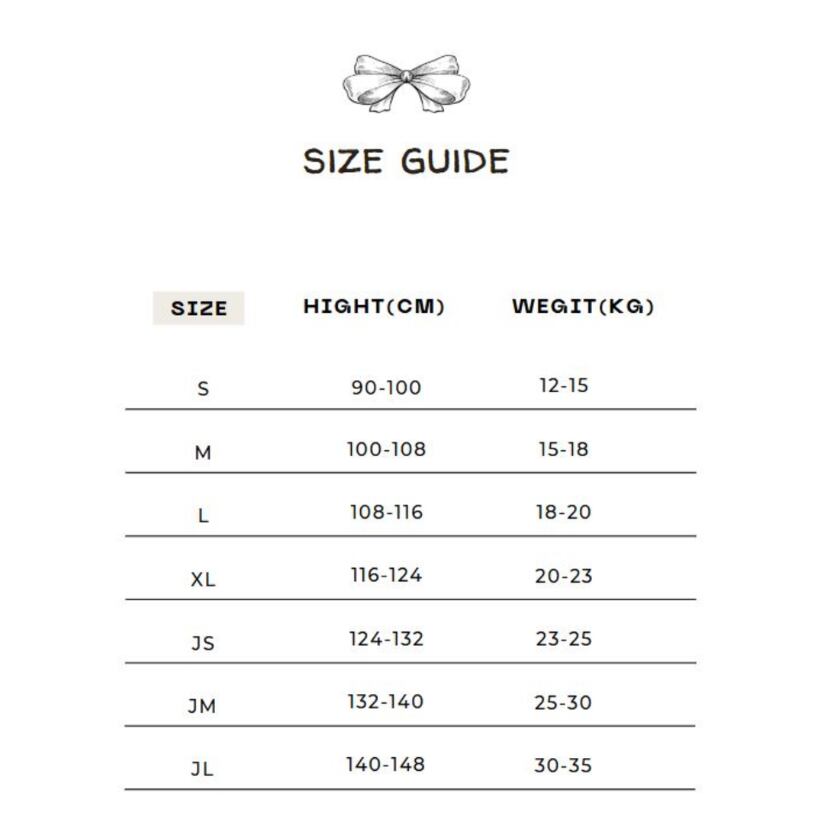 SIZE GUIDE

| SIZE | HIGHT(CM) | WEGIT(KG) |
|---|---|---|
| S | 90-100 | 12-15 |
| M | 100-108 | 15-18 |
| L | 108-116 | 18-20 |
| XL | 116-124 | 20-23 |
| JS | 124-132 | 23-25 |
| JM | 132-140 | 25-30 |
| JL | 140-148 | 30-35 |